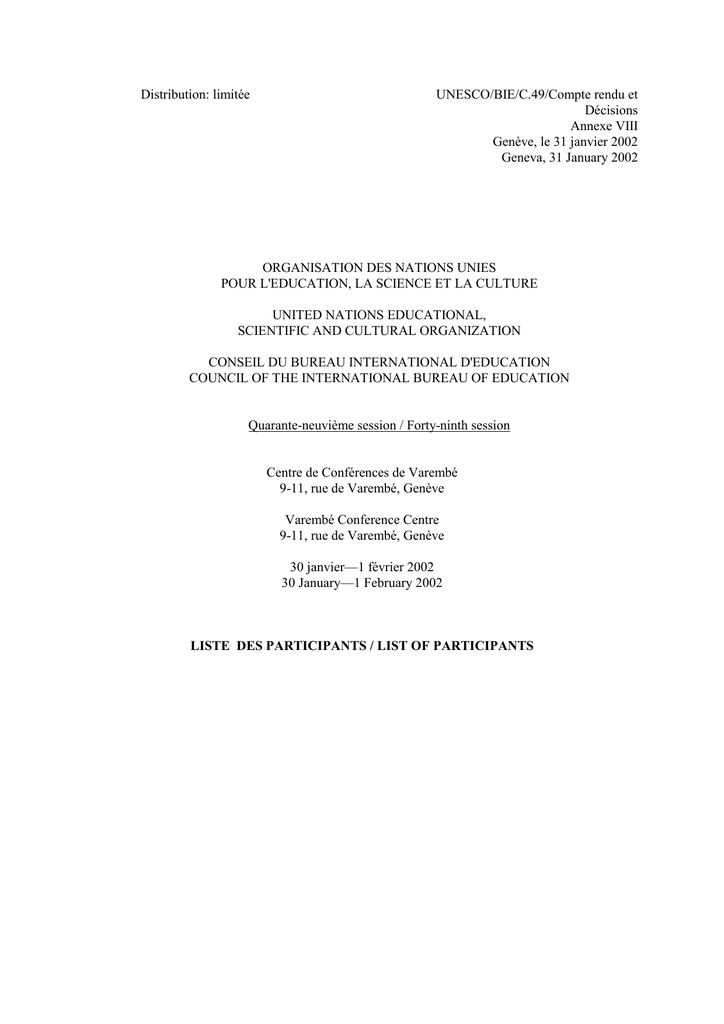 Distribution: limitée

UNESCO/BIE/C.49/Compte rendu et
Décisions
Annexe VIII
Genève, le 31 janvier 2002
Geneva, 31 January 2002

ORGANISATION DES NATIONS UNIES
POUR L'EDUCATION, LA SCIENCE ET LA CULTURE

UNITED NATIONS EDUCATIONAL,
SCIENTIFIC AND CULTURAL ORGANIZATION

CONSEIL DU BUREAU INTERNATIONAL D'EDUCATION
COUNCIL OF THE INTERNATIONAL BUREAU OF EDUCATION

Quarante-neuvième session / Forty-ninth session

Centre de Conférences de Varembé
9-11, rue de Varembé, Genève

Varembé Conference Centre
9-11, rue de Varembé, Genève

30 janvier—1 février 2002
30 January—1 February 2002

LISTE DES PARTICIPANTS / LIST OF PARTICIPANTS